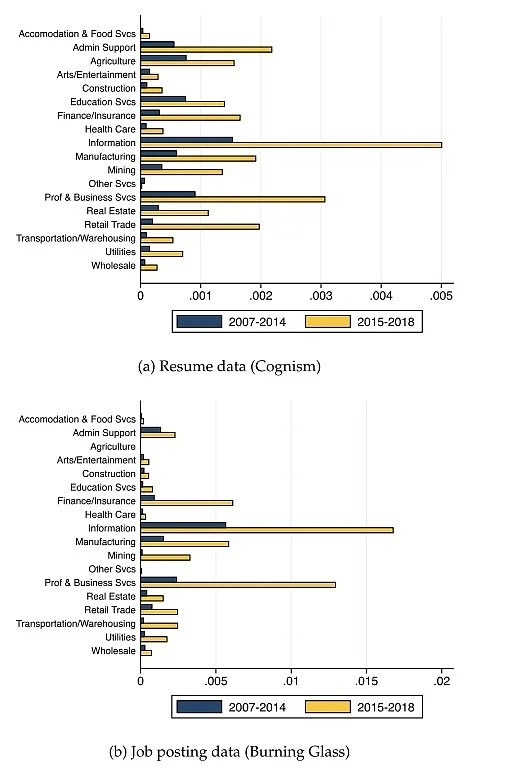 Accomodation & Food Svcs
Admin Support
Agriculture
Arts/Entertainment
Construction
Education Svcs
Finance/Insurance
Health Care
Information
Manufacturing
Mining
Other Svcs
Prof & Business Svcs
Real Estate
Retail Trade
Transportation/Warehousing
Utilities
Wholesale

0 .001 .002 .003 .004 .005

2007-2014 2015-2018

(a) Resume data (Cognism)

Accomodation & Food Svcs
Admin Support
Agriculture
Arts/Entertainment
Construction
Education Svcs
Finance/Insurance
Health Care
Information
Manufacturing
Mining
Other Svcs
Prof & Business Svcs
Real Estate
Retail Trade
Transportation/Warehousing
Utilities
Wholesale

0 .005 .01 .015 .02

2007-2014 2015-2018

(b) Job posting data (Burning Glass)